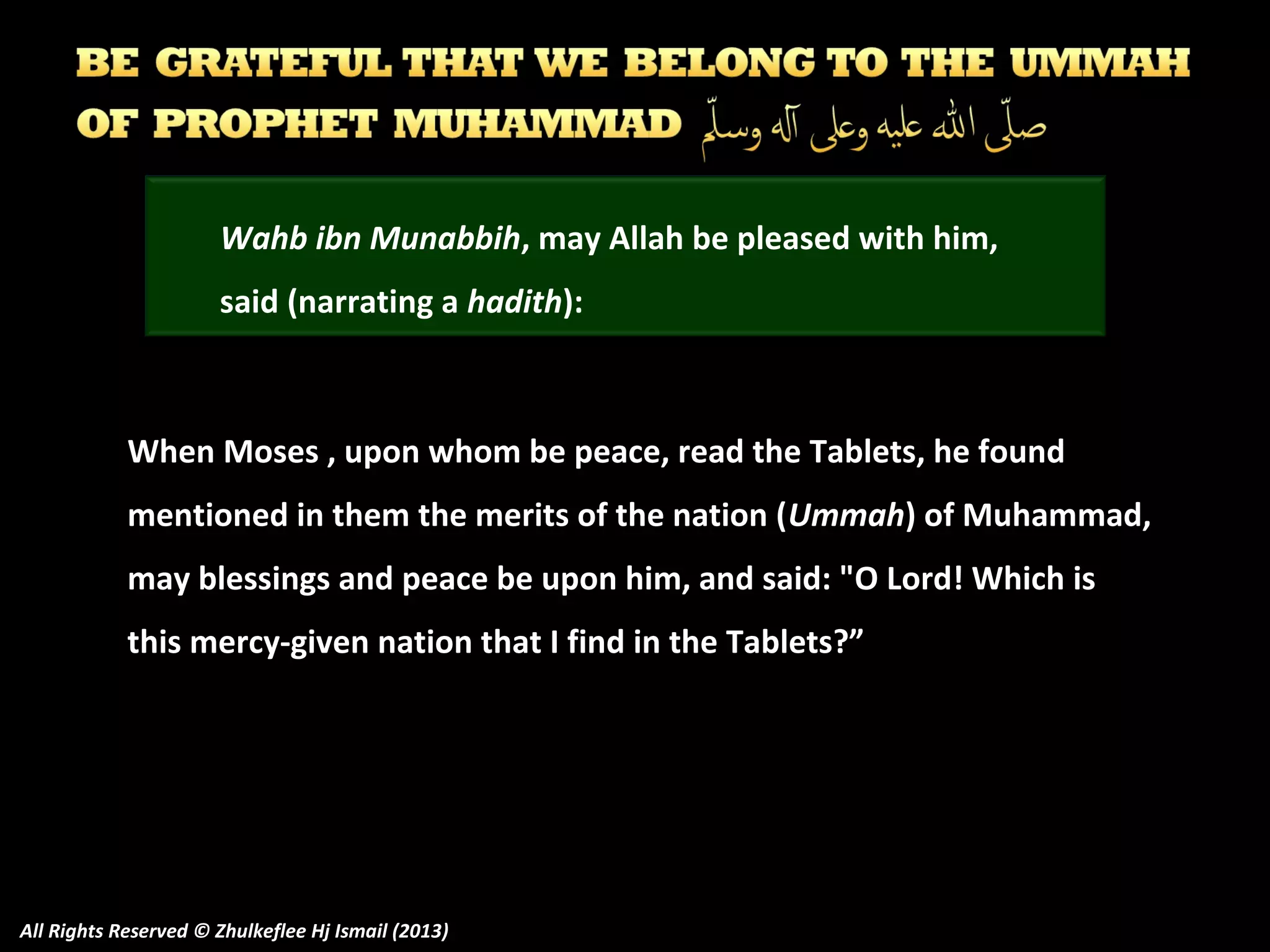 BE GRATEFUL THAT WE BELONG TO THE UMMAH OF PROPHET MUHAMMAD صلّى الله عليه وعلى آله وسلّم

Wahb ibn Munabbih, may Allah be pleased with him, said (narrating a hadith):

When Moses , upon whom be peace, read the Tablets, he found mentioned in them the merits of the nation (Ummah) of Muhammad, may blessings and peace be upon him, and said: "O Lord! Which is this mercy-given nation that I find in the Tablets?”

All Rights Reserved © Zhulkeflee Hj Ismail (2013)